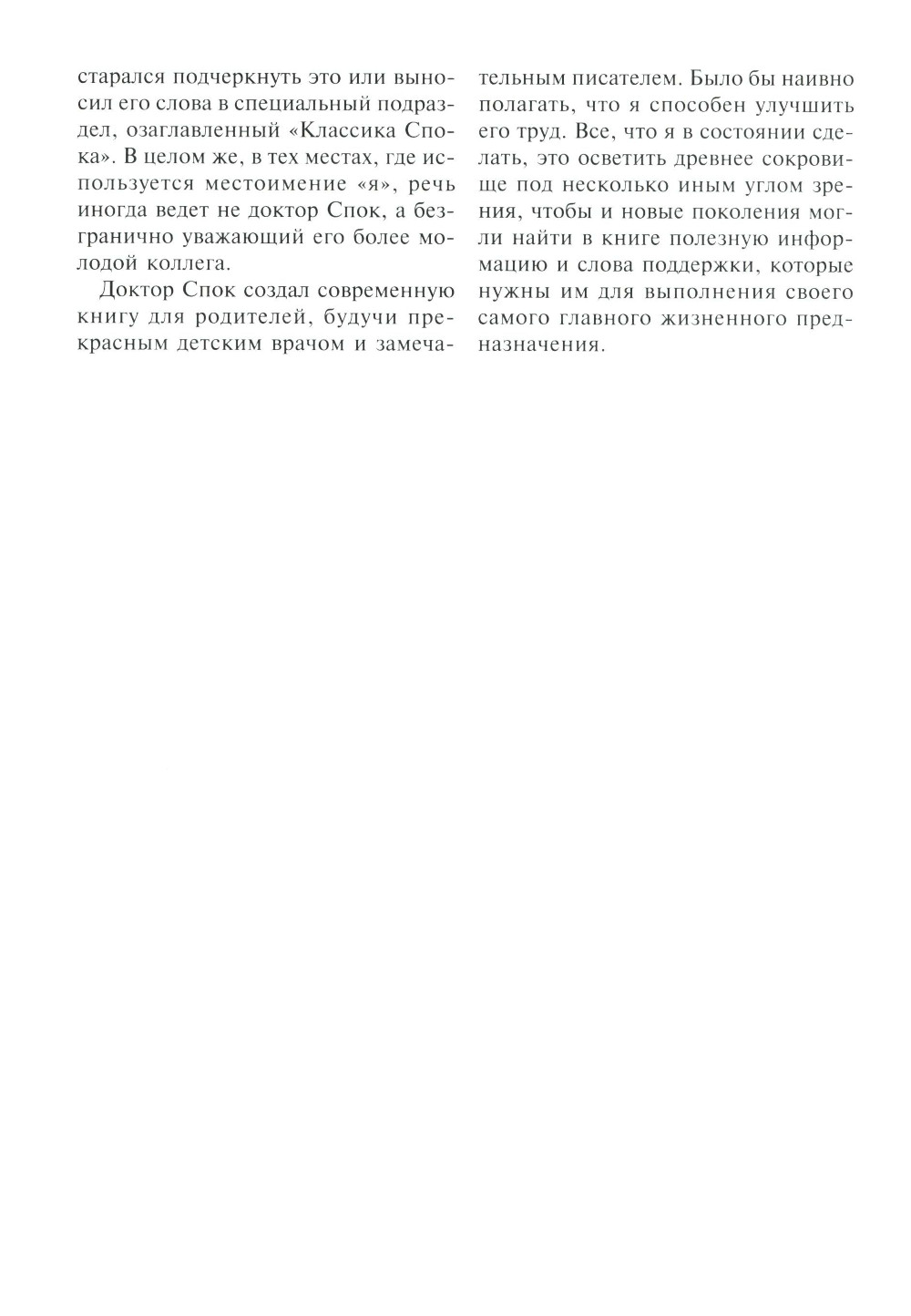 старался подчеркнуть это или выносил его слова в специальный подраздел, озаглавленный «Классика Спока». В целом же, в тех местах, где используется местоимение «я», речь иногда ведет не доктор Спок, а безгранично уважающий его более молодой коллега.

Доктор Спок создал современную книгу для родителей, будучи прекрасным детским врачом и замечательным писателем. Было бы наивно полагать, что я способен улучшить его труд. Все, что я в состоянии сделать, это осветить древнее сокровище под несколько иным углом зрения, чтобы и новые поколения могли найти в книге полезную информацию и слова поддержки, которые нужны им для выполнения своего самого главного жизненного предназначения.